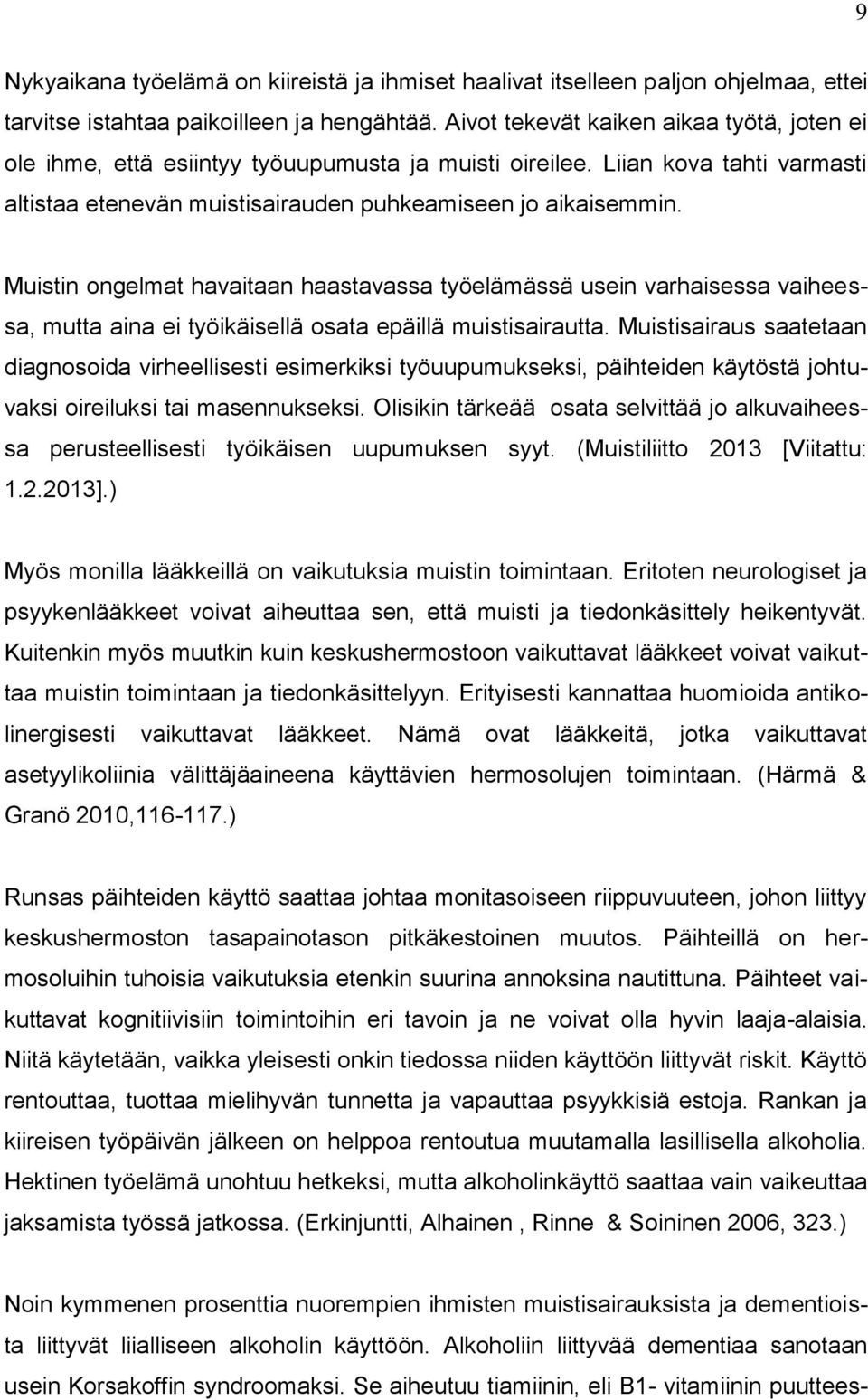 9

Nykyaikana työelämä on kiireistä ja ihmiset haalivat itselleen paljon ohjelmaa, ettei tarvitse istahtaa paikoilleen ja hengähtää. Aivot tekevät kaiken aikaa työtä, joten ei ole ihme, että esiintyy työuupumusta ja muisti oireilee. Liian kova tahti varmasti altistaa etenevän muistisairauden puhkeamiseen jo aikaisemmin.

Muistin ongelmat havaitaan haastavassa työelämässä usein varhaisessa vaiheessa, mutta aina ei työikäisellä osata epäillä muistisairautta. Muistisairaus saatetaan diagnosoida virheellisesti esimerkiksi työuupumukseksi, päihteiden käytöstä johtuvaksi oireiluksi tai masennukseksi. Olisikin tärkeää osata selvittää jo alkuvaiheessa perusteellisesti työikäisen uupumuksen syyt. (Muistiliitto 2013 [Viitattu: 1.2.2013].)

Myös monilla lääkkeillä on vaikutuksia muistin toimintaan. Eritoten neurologiset ja psyykenlääkkeet voivat aiheuttaa sen, että muisti ja tiedonkäsittely heikentyvät. Kuitenkin myös muutkin kuin keskushermostoon vaikuttavat lääkkeet voivat vaikuttaa muistin toimintaan ja tiedonkäsittelyyn. Erityisesti kannattaa huomioida antikolinergisesti vaikuttavat lääkkeet. Nämä ovat lääkkeitä, jotka vaikuttavat asetyylikoliinia välittäjäaineena käyttävien hermosolujen toimintaan. (Härmä & Granö 2010,116-117.)

Runsas päihteiden käyttö saattaa johtaa monitasoiseen riippuvuuteen, johon liittyy keskushermoston tasapainotason pitkäkestoinen muutos. Päihteillä on hermosoluihin tuhoisia vaikutuksia etenkin suurina annoksina nautittuna. Päihteet vaikuttavat kognitiivisiin toimintoihin eri tavoin ja ne voivat olla hyvin laaja-alaisia. Niitä käytetään, vaikka yleisesti onkin tiedossa niiden käyttöön liittyvät riskit. Käyttö rentouttaa, tuottaa mielihyvän tunnetta ja vapauttaa psyykkisiä estoja. Rankan ja kiireisen työpäivän jälkeen on helppoa rentoutua muutamalla lasillisella alkoholia. Hektinen työelämä unohtuu hetkeksi, mutta alkoholinkäyttö saattaa vain vaikeuttaa jaksamista työssä jatkossa. (Erkinjuntti, Alhainen , Rinne & Soininen 2006, 323.)

Noin kymmenen prosenttia nuorempien ihmisten muistisairauksista ja dementioista liittyvät liialliseen alkoholin käyttöön. Alkoholiin liittyvää dementiaa sanotaan usein Korsakoffin syndroomaksi. Se aiheutuu tiamiinin, eli B1- vitamiinin puuttees-